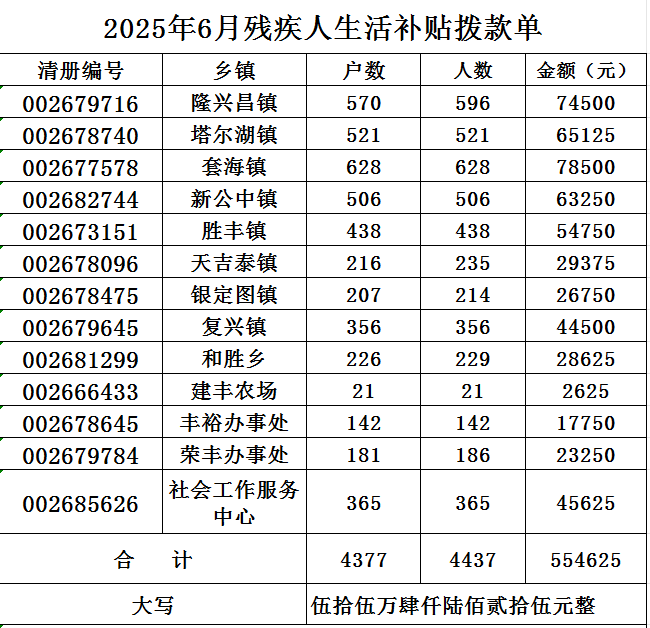 2025年6月残疾人生活补贴拨款单

| 清册编号 | 乡镇 | 户数 | 人数 | 金额（元） |
|---|---|---|---|---|
| 002679716 | 隆兴昌镇 | 570 | 596 | 74500 |
| 002678740 | 塔尔湖镇 | 521 | 521 | 65125 |
| 002677578 | 套海镇 | 628 | 628 | 78500 |
| 002682744 | 新公中镇 | 506 | 506 | 63250 |
| 002673151 | 胜丰镇 | 438 | 438 | 54750 |
| 002678096 | 天吉泰镇 | 216 | 235 | 29375 |
| 002678475 | 银定图镇 | 207 | 214 | 26750 |
| 002679645 | 复兴镇 | 356 | 356 | 44500 |
| 002681299 | 和胜乡 | 226 | 229 | 28625 |
| 002666433 | 建丰农场 | 21 | 21 | 2625 |
| 002678645 | 丰裕办事处 | 142 | 142 | 17750 |
| 002679784 | 荣丰办事处 | 181 | 186 | 23250 |
| 002685626 | 社会工作服务中心 | 365 | 365 | 45625 |
| 合 计 | | 4377 | 4437 | 554625 |
| 大写 | | 伍拾伍万肆仟陆佰贰拾伍元整 | | |